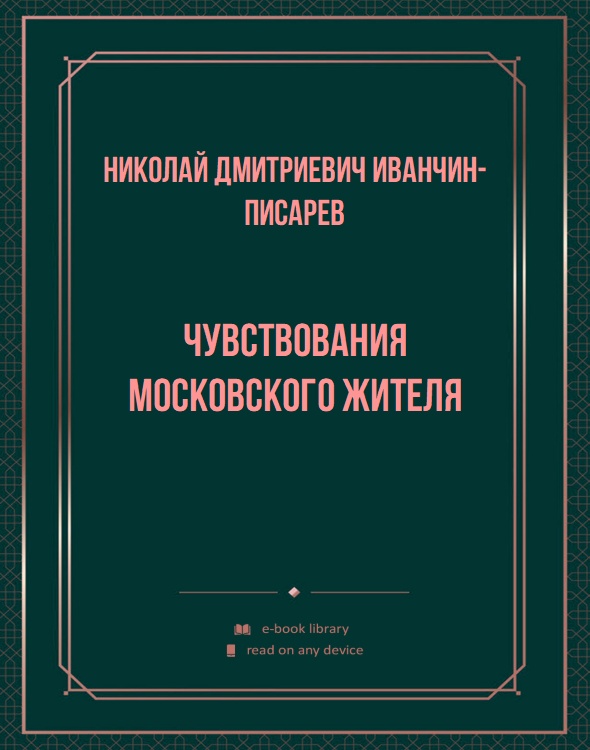 НИКОЛАЙ ДМИТРИЕВИЧ ИВАНЧИН-ПИСАРЕВ

ЧУВСТВОВАНИЯ МОСКОВСКОГО ЖИТЕЛЯ

e-book library
read on any device